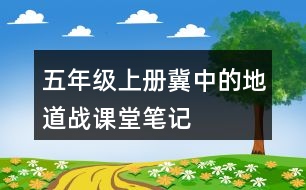 五年级上册冀中的地道战课堂笔记